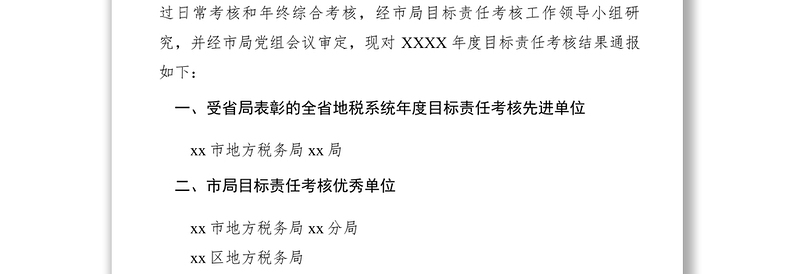 过日常考核和年终综合考核，经市局目标责任考核工作领导小组研究，并经市局党组会议审定，现对 XXXX 年度目标责任考核结果通报如下：

一、受省局表彰的全省地税系统年度目标责任考核先进单位

xx 市地方税务局 xx 局

二、市局目标责任考核优秀单位

xx 市地方税务局 xx 分局

xx 区地方税务局